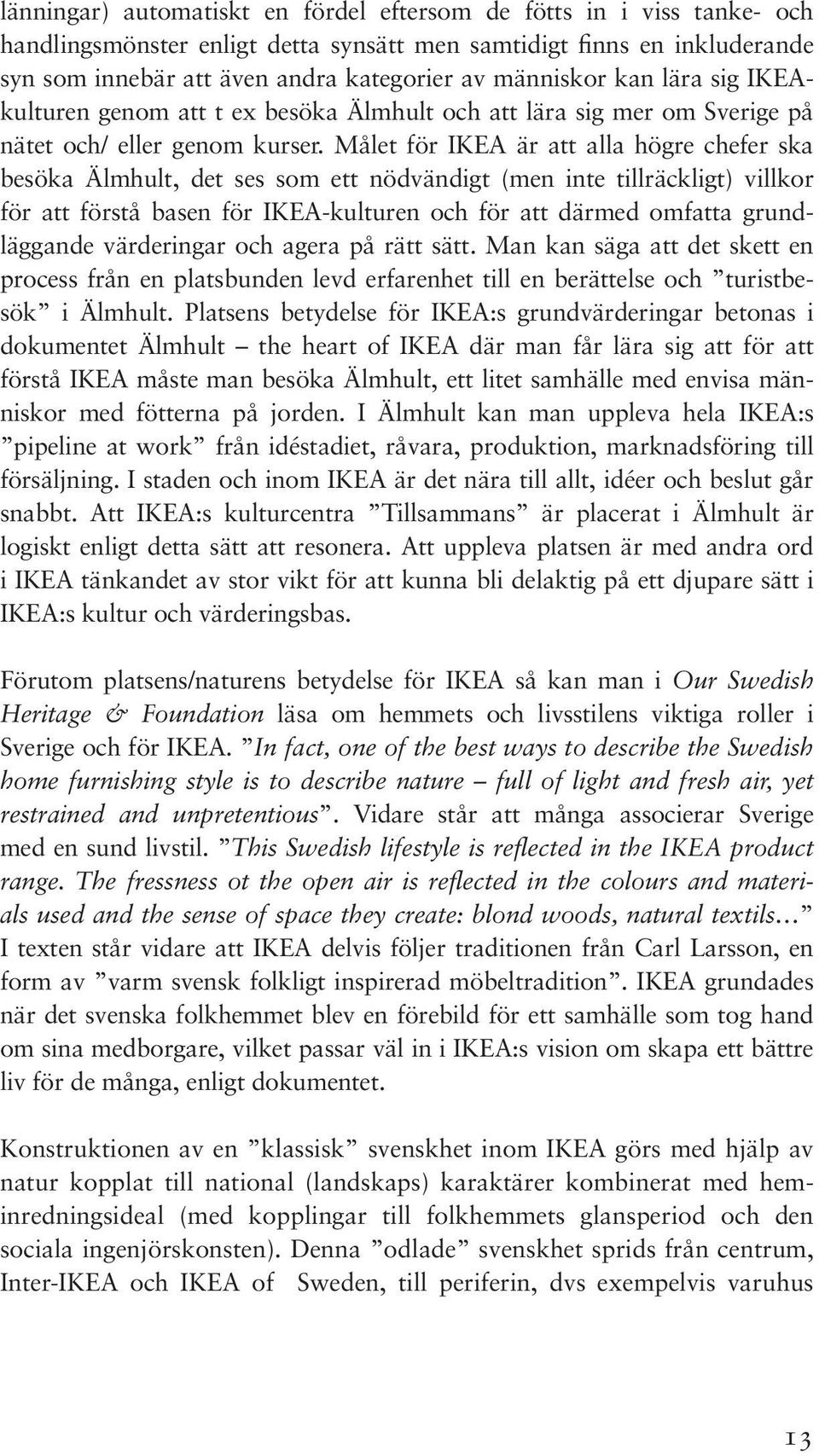 länningar) automatiskt en fördel eftersom de fötts in i viss tanke- och handlingsmönster enligt detta synsätt men samtidigt finns en inkluderande syn som innebär att även andra kategorier av människor kan lära sig IKEA-kulturen genom att t ex besöka Älmhult och att lära sig mer om Sverige på nätet och/ eller genom kurser. Målet för IKEA är att alla högre chefer ska besöka Älmhult, det ses som ett nödvändigt (men inte tillräckligt) villkor för att förstå basen för IKEA-kulturen och för att därmed omfatta grundläggande värderingar och agera på rätt sätt. Man kan säga att det skett en process från en platsbunden levd erfarenhet till en berättelse och ”turistbesök” i Älmhult. Platsens betydelse för IKEA:s grundvärderingar betonas i dokumentet Älmhult – the heart of IKEA där man får lära sig att för att förstå IKEA måste man besöka Älmhult, ett litet samhälle med envisa människor med fötterna på jorden. I Älmhult kan man uppleva hela IKEA:s ”pipeline at work” från idéstadiet, råvara, produktion, marknadsföring till försäljning. I staden och inom IKEA är det nära till allt, idéer och beslut går snabbt. Att IKEA:s kulturcentra ”Tillsammans” är placerat i Älmhult är logiskt enligt detta sätt att resonera. Att uppleva platsen är med andra ord i IKEA tänkandet av stor vikt för att kunna bli delaktig på ett djupare sätt i IKEA:s kultur och värderingsbas.

Förutom platsens/naturens betydelse för IKEA så kan man i Our Swedish Heritage & Foundation läsa om hemmets och livsstilens viktiga roller i Sverige och för IKEA. ”In fact, one of the best ways to describe the Swedish home furnishing style is to describe nature – full of light and fresh air, yet restrained and unpretentious”. Vidare står att många associerar Sverige med en sund livstil. ”This Swedish lifestyle is reflected in the IKEA product range. The fressness ot the open air is reflected in the colours and materials used and the sense of space they create: blond woods, natural textils…” I texten står vidare att IKEA delvis följer traditionen från Carl Larsson, en form av ”varm svensk folkligt inspirerad möbeltradition”. IKEA grundades när det svenska folkhemmet blev en förebild för ett samhälle som tog hand om sina medborgare, vilket passar väl in i IKEA:s vision om skapa ett bättre liv för de många, enligt dokumentet.

Konstruktionen av en ”klassisk” svenskhet inom IKEA görs med hjälp av natur kopplat till national (landskaps) karaktärer kombinerat med heminredningsideal (med kopplingar till folkhemmets glansperiod och den sociala ingenjörskonsten). Denna ”odlade” svenskhet sprids från centrum, Inter-IKEA och IKEA of Sweden, till periferin, dvs exempelvis varuhus

13